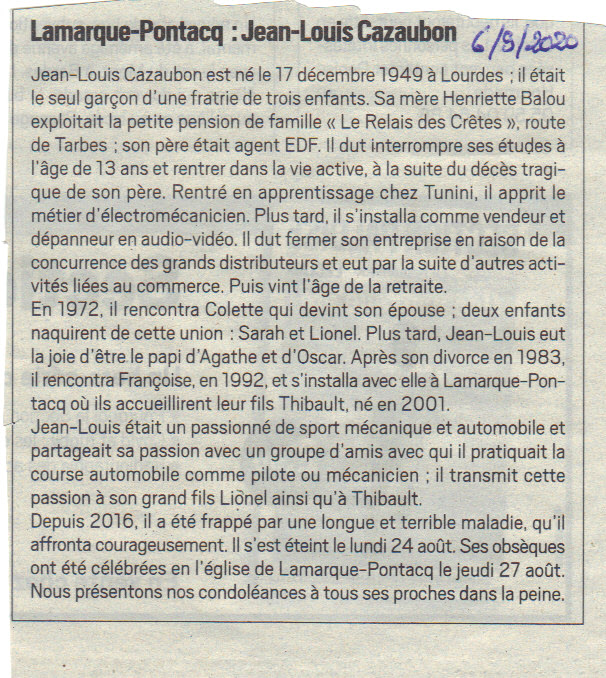 Lamarque-Pontacq : Jean-Louis Cazaubon 6/9/2020

Jean-Louis Cazaubon est né le 17 décembre 1949 à Lourdes ; il était le seul garçon d'une fratrie de trois enfants. Sa mère Henriette Balou exploitait la petite pension de famille « Le Relais des Crêtes », route de Tarbes ; son père était agent EDF. Il dut interrompre ses études à l'âge de 13 ans et rentrer dans la vie active, à la suite du décès tragique de son père. Rentré en apprentissage chez Tunini, il apprit le métier d'électromécanicien. Plus tard, il s'installa comme vendeur et dépanneur en audio-vidéo. Il dut fermer son entreprise en raison de la concurrence des grands distributeurs et eut par la suite d'autres activités liées au commerce. Puis vint l'âge de la retraite.
En 1972, il rencontra Colette qui devint son épouse ; deux enfants naquirent de cette union : Sarah et Lionel. Plus tard, Jean-Louis eut la joie d'être le papi d'Agathe et d'Oscar. Après son divorce en 1983, il rencontra Françoise, en 1992, et s'installa avec elle à Lamarque-Pontacq où ils accueillirent leur fils Thibault, né en 2001.
Jean-Louis était un passionné de sport mécanique et automobile et partageait sa passion avec un groupe d'amis avec qui il pratiquait la course automobile comme pilote ou mécanicien ; il transmit cette passion à son grand fils Lionel ainsi qu'à Thibault.
Depuis 2016, il a été frappé par une longue et terrible maladie, qu'il affronta courageusement. Il s'est éteint le lundi 24 août. Ses obsèques ont été célébrées en l'église de Lamarque-Pontacq le jeudi 27 août. Nous présentons nos condoléances à tous ses proches dans la peine.